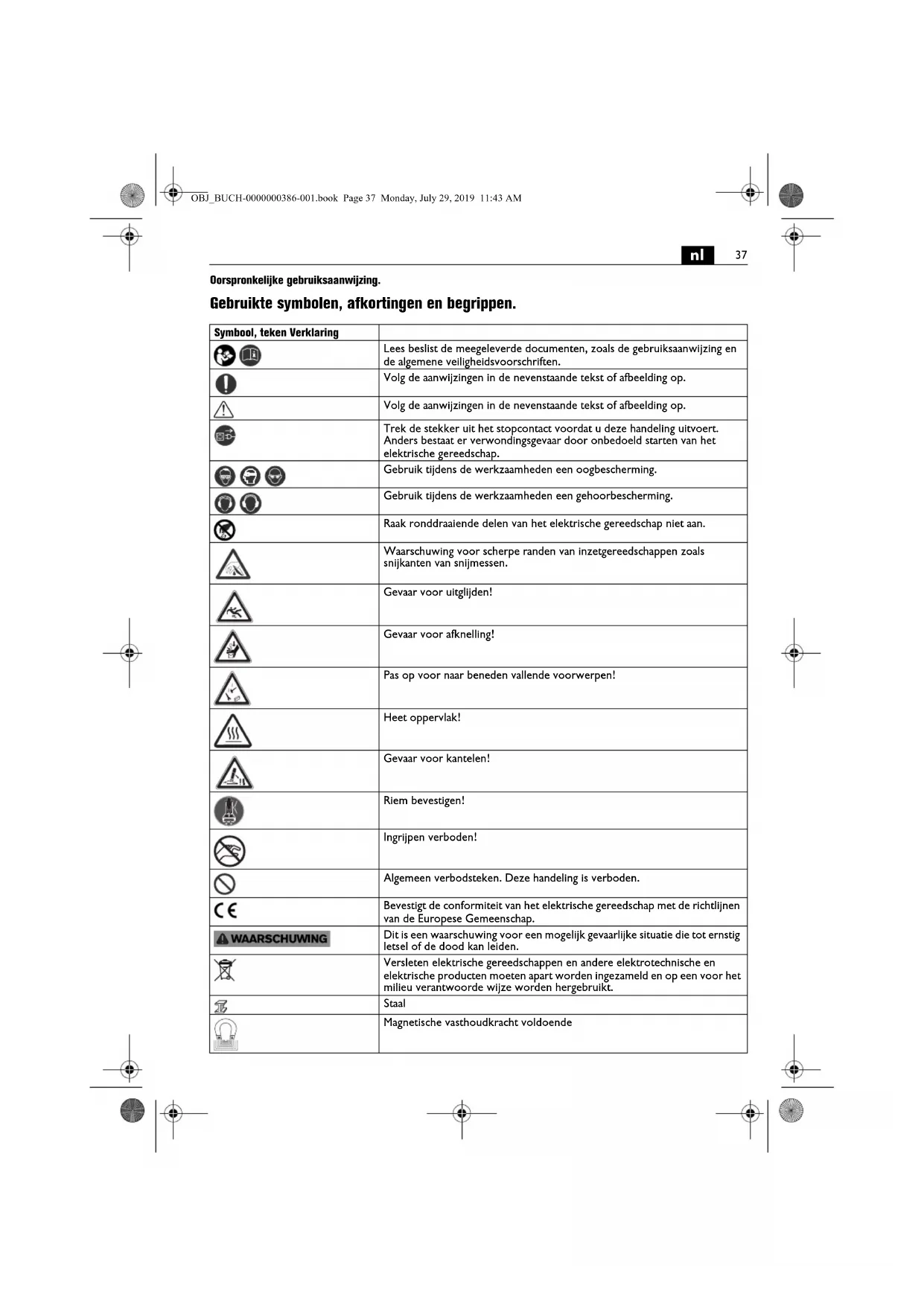 OBJ_BUCH-0000000386-001.book Page 37 Monday, July 29, 2019 11:43 AM

nl 37

Oorspronkelijke gebruiksaanwijzing.

Gebruikte symbolen, afkortingen en begrippen.

| Symbool, teken Verklaring | |
|---|---|
| | Lees beslist de meegeleverde documenten, zoals de gebruiksaanwijzing en de algemene veiligheidsvoorschriften. |
| | Volg de aanwijzingen in de nevenstaande tekst of afbeelding op. |
| | Volg de aanwijzingen in de nevenstaande tekst of afbeelding op. |
| | Trek de stekker uit het stopcontact voordat u deze handeling uitvoert. Anders bestaat er verwondingsgevaar door onbedoeld starten van het elektrische gereedschap. |
| | Gebruik tijdens de werkzaamheden een oogbescherming. |
| | Gebruik tijdens de werkzaamheden een gehoorbescherming. |
| | Raak ronddraaiende delen van het elektrische gereedschap niet aan. |
| | Waarschuwing voor scherpe randen van inzetgereedschappen zoals snijkanten van snijmessen. |
| | Gevaar voor uitglijden! |
| | Gevaar voor afknelling! |
| | Pas op voor naar beneden vallende voorwerpen! |
| | Heet oppervlak! |
| | Gevaar voor kantelen! |
| | Riem bevestigen! |
| | Ingrijpen verboden! |
| | Algemeen verbodsteken. Deze handeling is verboden. |
| CE | Bevestigt de conformiteit van het elektrische gereedschap met de richtlijnen van de Europese Gemeenschap. |
| WAARSCHUWING | Dit is een waarschuwing voor een mogelijk gevaarlijke situatie die tot ernstig letsel of de dood kan leiden. |
| | Versleten elektrische gereedschappen en andere elektrotechnische en elektrische producten moeten apart worden ingezameld en op een voor het milieu verantwoorde wijze worden hergebruikt. |
| | Staal |
| | Magnetische vasthoudkracht voldoende |